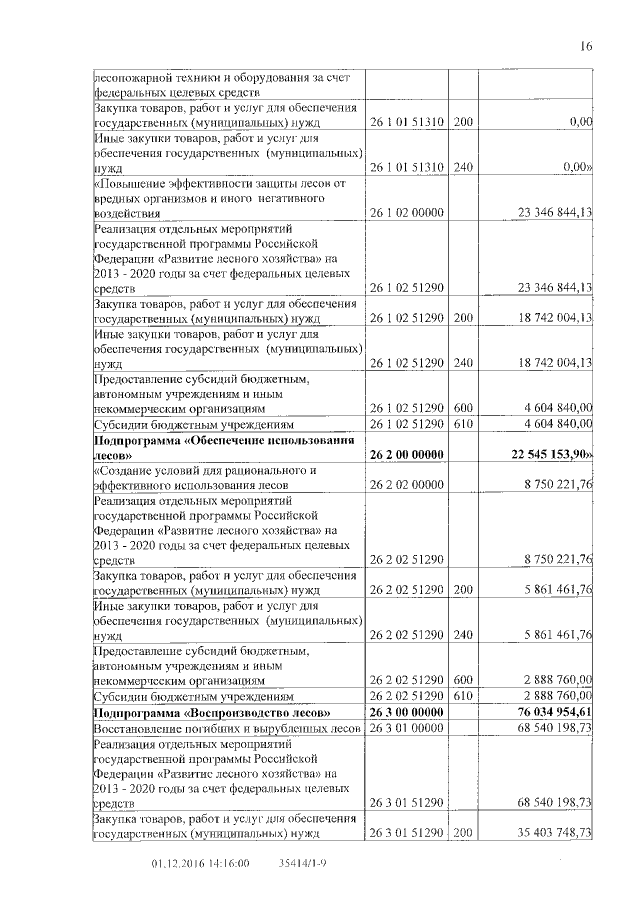 16

| | | | |
|---|---|---|---|
| лесопожарной техники и оборудования за счет федеральных целевых средств | | | |
| Закупка товаров, работ и услуг для обеспечения государственных (муниципальных) нужд | 26 1 01 51310 | 200 | 0,00 |
| Иные закупки товаров, работ и услуг для обеспечения государственных (муниципальных) нужд | 26 1 01 51310 | 240 | 0,00» |
| «Повышение эффективности защиты лесов от вредных организмов и иного негативного воздействия | 26 1 02 00000 | | 23 346 844,13 |
| Реализация отдельных мероприятий государственной программы Российской Федерации «Развитие лесного хозяйства» на 2013 - 2020 годы за счет федеральных целевых средств | 26 1 02 51290 | | 23 346 844,13 |
| Закупка товаров, работ и услуг для обеспечения государственных (муниципальных) нужд | 26 1 02 51290 | 200 | 18 742 004,13 |
| Иные закупки товаров, работ и услуг для обеспечения государственных (муниципальных) нужд | 26 1 02 51290 | 240 | 18 742 004,13 |
| Предоставление субсидий бюджетным, автономным учреждениям и иным некоммерческим организациям | 26 1 02 51290 | 600 | 4 604 840,00 |
| Субсидии бюджетным учреждениям | 26 1 02 51290 | 610 | 4 604 840,00 |
| **Подпрограмма «Обеспечение использования лесов»** | **26 2 00 00000** | | **22 545 153,90»** |
| «Создание условий для рационального и эффективного использования лесов | 26 2 02 00000 | | 8 750 221,76 |
| Реализация отдельных мероприятий государственной программы Российской Федерации «Развитие лесного хозяйства» на 2013 - 2020 годы за счет федеральных целевых средств | 26 2 02 51290 | | 8 750 221,76 |
| Закупка товаров, работ и услуг для обеспечения государственных (муниципальных) нужд | 26 2 02 51290 | 200 | 5 861 461,76 |
| Иные закупки товаров, работ и услуг для обеспечения государственных (муниципальных) нужд | 26 2 02 51290 | 240 | 5 861 461,76 |
| Предоставление субсидий бюджетным, автономным учреждениям и иным некоммерческим организациям | 26 2 02 51290 | 600 | 2 888 760,00 |
| Субсидии бюджетным учреждениям | 26 2 02 51290 | 610 | 2 888 760,00 |
| **Подпрограмма «Воспроизводство лесов»** | **26 3 00 00000** | | **76 034 954,61** |
| Восстановление погибших и вырубленных лесов | 26 3 01 00000 | | 68 540 198,73 |
| Реализация отдельных мероприятий государственной программы Российской Федерации «Развитие лесного хозяйства» на 2013 - 2020 годы за счет федеральных целевых средств | 26 3 01 51290 | | 68 540 198,73 |
| Закупка товаров, работ и услуг для обеспечения государственных (муниципальных) нужд | 26 3 01 51290 | 200 | 35 403 748,73 |

01.12.2016 14:16:00 35414/1-9